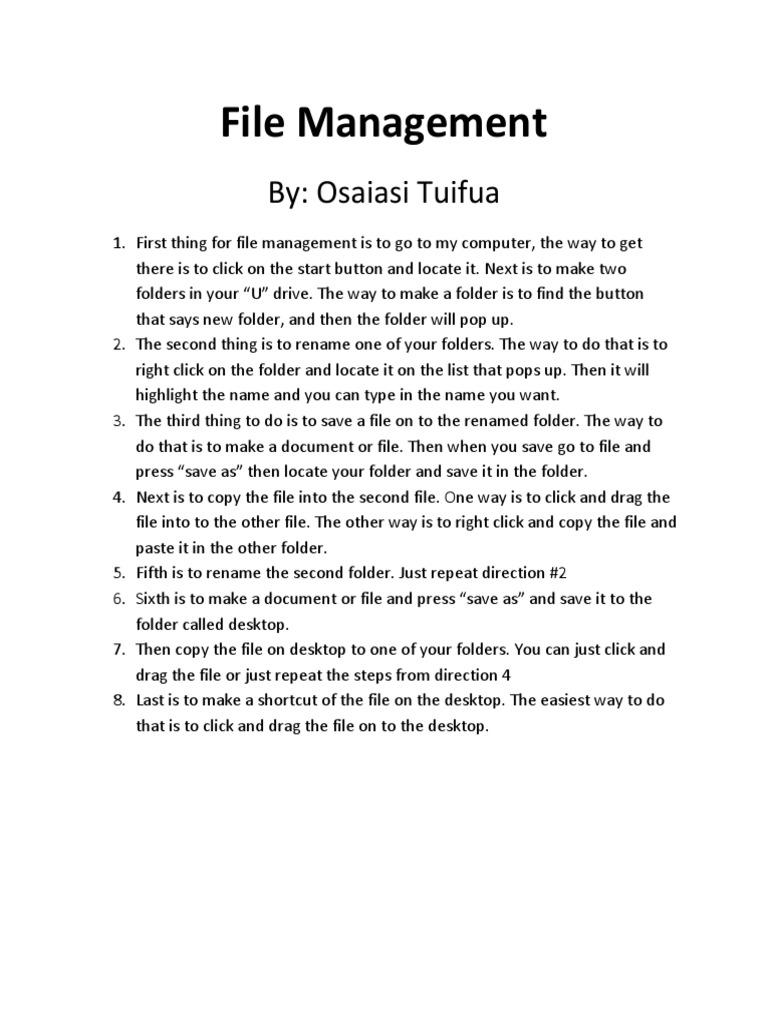 File Management

By: Osaiasi Tuifua

1. First thing for file management is to go to my computer, the way to get there is to click on the start button and locate it. Next is to make two folders in your “U” drive. The way to make a folder is to find the button that says new folder, and then the folder will pop up.
2. The second thing is to rename one of your folders. The way to do that is to right click on the folder and locate it on the list that pops up. Then it will highlight the name and you can type in the name you want.
3. The third thing to do is to save a file on to the renamed folder. The way to do that is to make a document or file. Then when you save go to file and press “save as” then locate your folder and save it in the folder.
4. Next is to copy the file into the second file. One way is to click and drag the file into to the other file. The other way is to right click and copy the file and paste it in the other folder.
5. Fifth is to rename the second folder. Just repeat direction #2
6. Sixth is to make a document or file and press “save as” and save it to the folder called desktop.
7. Then copy the file on desktop to one of your folders. You can just click and drag the file or just repeat the steps from direction 4
8. Last is to make a shortcut of the file on the desktop. The easiest way to do that is to click and drag the file on to the desktop.